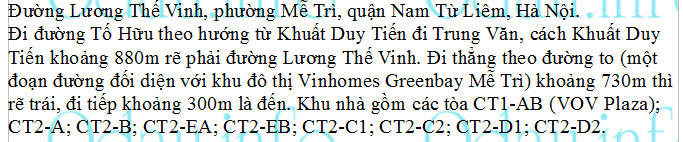 Đường Lương Thế Vinh, phường Mễ Trì, quận Nam Từ Liêm, Hà Nội.
Đi đường Tố Hữu theo hướng từ Khuất Duy Tiến đi Trung Văn, cách Khuất Duy Tiến khoảng 880m rẽ phải đường Lương Thế Vinh. Đi thẳng theo đường to (một đoạn đường đối diện với khu đô thị Vinhomes Greenbay Mễ Trì) khoảng 730m thì rẽ trái, đi tiếp khoảng 300m là đến. Khu nhà gồm các tòa CT1-AB (VOV Plaza); CT2-A; CT2-B; CT2-EA; CT2-EB; CT2-C1; CT2-C2; CT2-D1; CT2-D2.